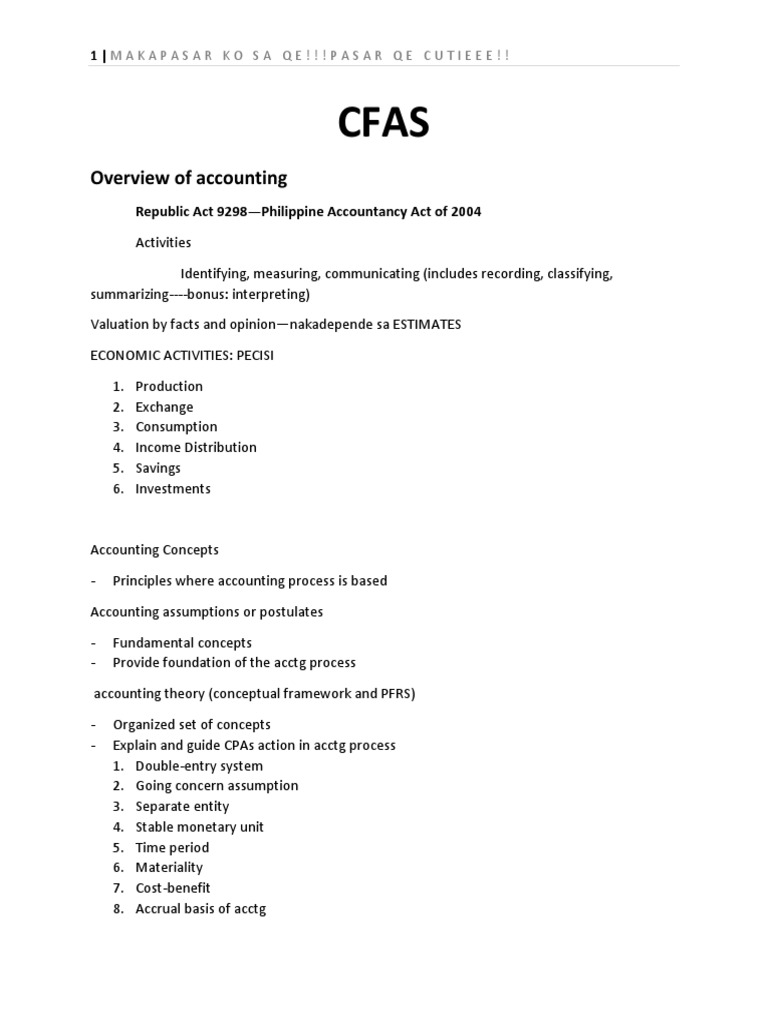 1 | MAKAPASAR KO SA QE!!!PASAR QE CUTIEEE!!

CFAS

Overview of accounting

Republic Act 9298—Philippine Accountancy Act of 2004

Activities

Identifying, measuring, communicating (includes recording, classifying, summarizing----bonus: interpreting)

Valuation by facts and opinion—nakadepende sa ESTIMATES

ECONOMIC ACTIVITIES: PECISI

1. Production
2. Exchange
3. Consumption
4. Income Distribution
5. Savings
6. Investments

Accounting Concepts

- Principles where accounting process is based

Accounting assumptions or postulates

- Fundamental concepts
- Provide foundation of the acctg process

accounting theory (conceptual framework and PFRS)

- Organized set of concepts
- Explain and guide CPAs action in acctg process
1. Double-entry system
2. Going concern assumption
3. Separate entity
4. Stable monetary unit
5. Time period
6. Materiality
7. Cost-benefit
8. Accrual basis of acctg